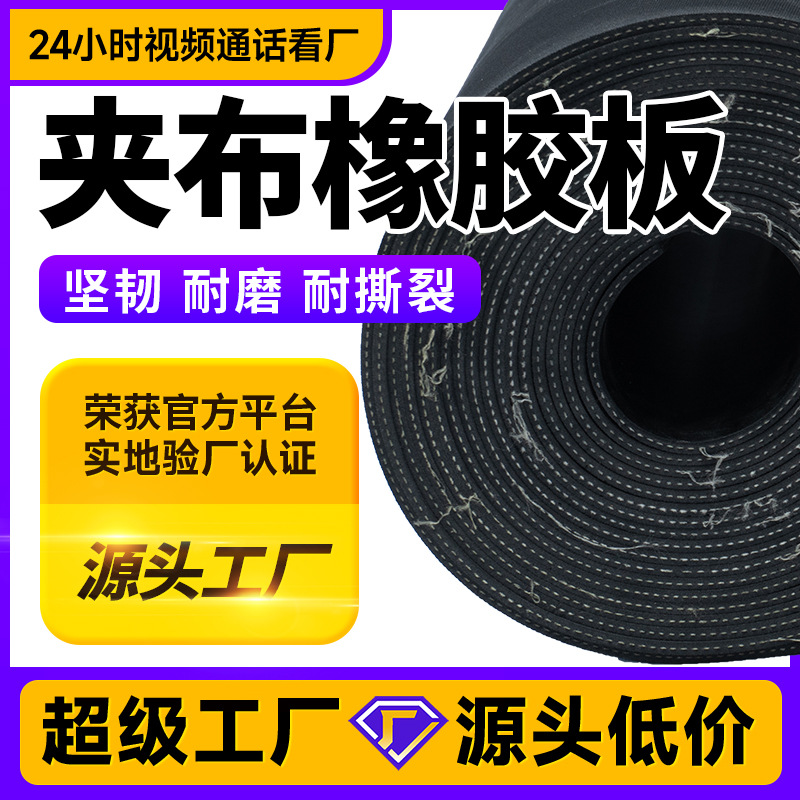 24小时视频通话看厂

夹布橡胶板

坚韧 耐磨 耐撕裂

荣获官方平台
实地验厂认证

源头工厂

超级工厂 源头低价